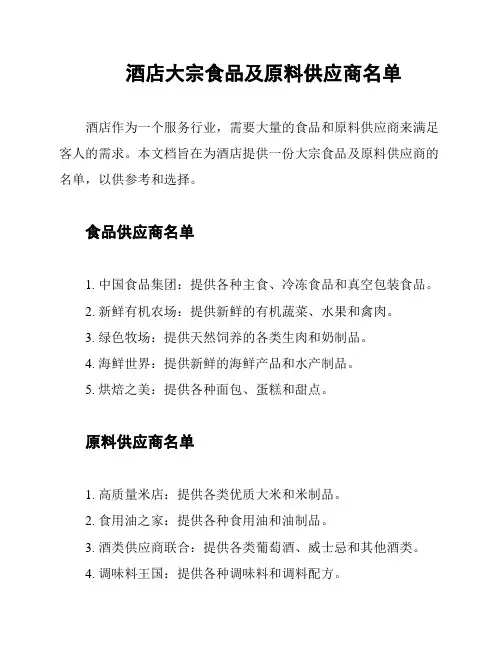 酒店大宗食品及原料供应商名单

酒店作为一个服务行业，需要大量的食品和原料供应商来满足客人的需求。本文档旨在为酒店提供一份大宗食品及原料供应商的名单，以供参考和选择。

食品供应商名单

1. 中国食品集团：提供各种主食、冷冻食品和真空包装食品。
2. 新鲜有机农场：提供新鲜的有机蔬菜、水果和禽肉。
3. 绿色牧场：提供天然饲养的各类生肉和奶制品。
4. 海鲜世界：提供新鲜的海鲜产品和水产制品。
5. 烘焙之美：提供各种面包、蛋糕和甜点。

原料供应商名单

1. 高质量米店：提供各类优质大米和米制品。
2. 食用油之家：提供各种食用油和油制品。
3. 酒类供应商联合：提供各类葡萄酒、威士忌和其他酒类。
4. 调味料王国：提供各种调味料和调料配方。